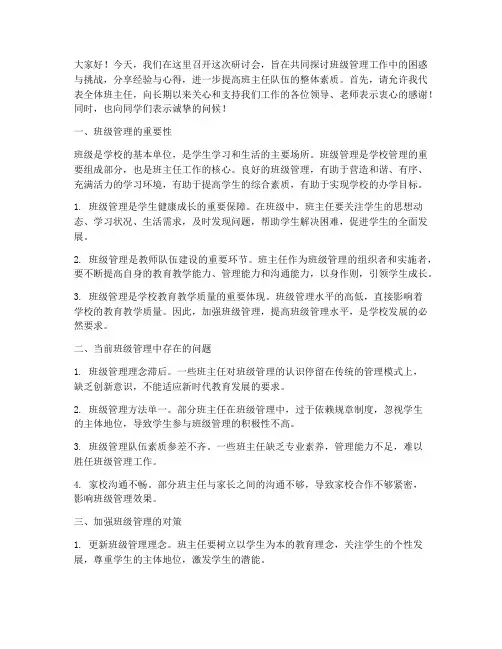 大家好！今天，我们在这里召开这次研讨会，旨在共同探讨班级管理工作中的困惑与挑战，分享经验与心得，进一步提高班主任队伍的整体素质。首先，请允许我代表全体班主任，向长期以来关心和支持我们工作的各位领导、老师表示衷心的感谢！同时，也向同学们表示诚挚的问候！

一、班级管理的重要性

班级是学校的基本单位，是学生学习和生活的主要场所。班级管理是学校管理的重要组成部分，也是班主任工作的核心。良好的班级管理，有助于营造和谐、有序、充满活力的学习环境，有助于提高学生的综合素质，有助于实现学校的办学目标。

1. 班级管理是学生健康成长的重要保障。在班级中，班主任要关注学生的思想动态、学习状况、生活需求，及时发现问题，帮助学生解决困难，促进学生的全面发展。

2. 班级管理是教师队伍建设的重要环节。班主任作为班级管理的组织者和实施者，要不断提高自身的教育教学能力、管理能力和沟通能力，以身作则，引领学生成长。

3. 班级管理是学校教育教学质量的重要体现。班级管理水平的高低，直接影响着学校的教育教学质量。因此，加强班级管理，提高班级管理水平，是学校发展的必然要求。

二、当前班级管理中存在的问题

1. 班级管理理念滞后。一些班主任对班级管理的认识停留在传统的管理模式上，缺乏创新意识，不能适应新时代教育发展的要求。

2. 班级管理方法单一。部分班主任在班级管理中，过于依赖规章制度，忽视学生的主体地位，导致学生参与班级管理的积极性不高。

3. 班级管理队伍素质参差不齐。一些班主任缺乏专业素养，管理能力不足，难以胜任班级管理工作。

4. 家校沟通不畅。部分班主任与家长之间的沟通不够，导致家校合作不够紧密，影响班级管理效果。

三、加强班级管理的对策

1. 更新班级管理理念。班主任要树立以学生为本的教育理念，关注学生的个性发展，尊重学生的主体地位，激发学生的潜能。